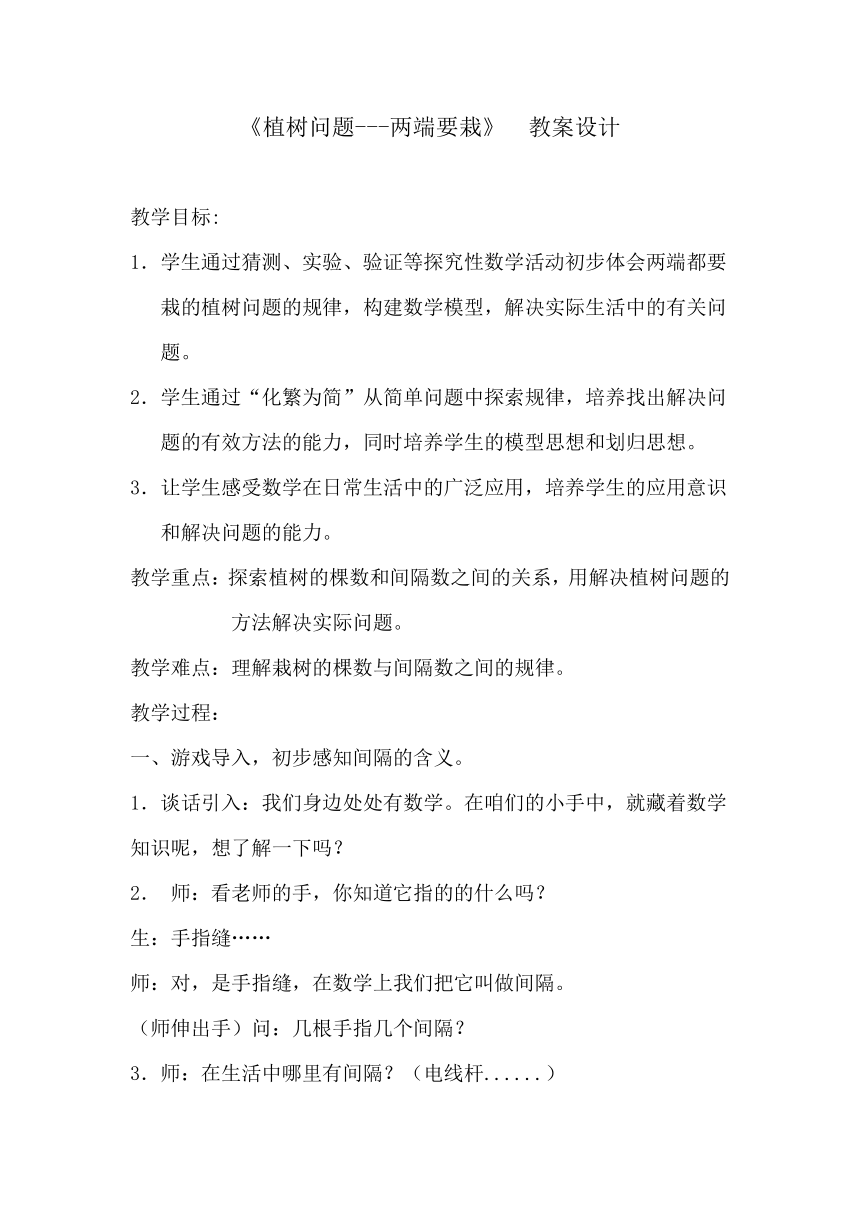 《植树问题---两端要栽》 教案设计

教学目标:

1. 学生通过猜测、实验、验证等探究性数学活动初步体会两端都要栽的植树问题的规律，构建数学模型，解决实际生活中的有关问题。

2. 学生通过“化繁为简”从简单问题中探索规律，培养找出解决问题的有效方法的能力，同时培养学生的模型思想和划归思想。

3. 让学生感受数学在日常生活中的广泛应用，培养学生的应用意识和解决问题的能力。

教学重点：探索植树的棵数和间隔数之间的关系，用解决植树问题的方法解决实际问题。

教学难点：理解栽树的棵数与间隔数之间的规律。

教学过程：

一、游戏导入，初步感知间隔的含义。

1. 谈话引入：我们身边处处有数学。在咱们的小手中，就藏着数学知识呢，想了解一下吗？

2. 师：看老师的手，你知道它指的的什么吗？

生：手指缝……

师：对，是手指缝，在数学上我们把它叫做间隔。

（师伸出手）问：几根手指几个间隔？

3. 师：在生活中哪里有间隔？（电线杆......）